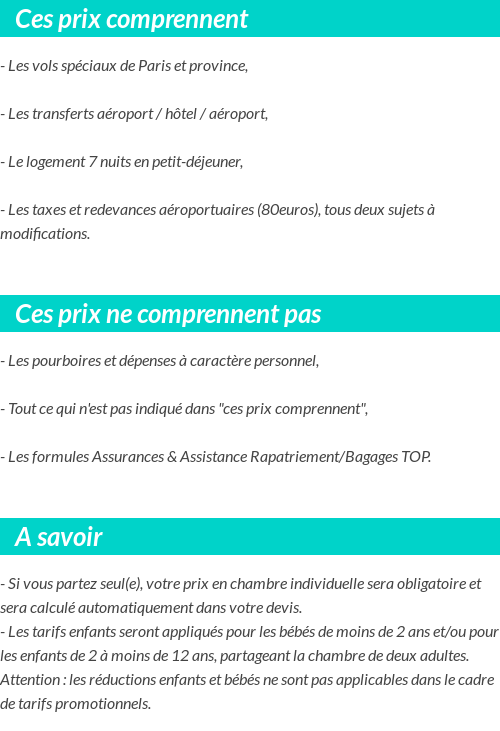 Ces prix comprennent

- Les vols spéciaux de Paris et province,

- Les transferts aéroport / hôtel / aéroport,

- Le logement 7 nuits en petit-déjeuner,

- Les taxes et redevances aéroportuaires (80euros), tous deux sujets à modifications.

Ces prix ne comprennent pas

- Les pourboires et dépenses à caractère personnel,

- Tout ce qui n'est pas indiqué dans "ces prix comprennent",

- Les formules Assurances & Assistance Rapatriement/Bagages TOP.

A savoir

- Si vous partez seul(e), votre prix en chambre individuelle sera obligatoire et sera calculé automatiquement dans votre devis.
- Les tarifs enfants seront appliqués pour les bébés de moins de 2 ans et/ou pour les enfants de 2 à moins de 12 ans, partageant la chambre de deux adultes. Attention : les réductions enfants et bébés ne sont pas applicables dans le cadre de tarifs promotionnels.